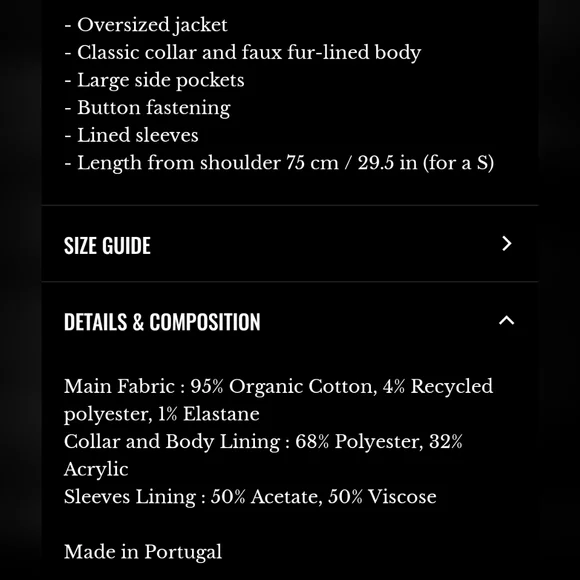 - Oversized jacket
- Classic collar and faux fur-lined body
- Large side pockets
- Button fastening
- Lined sleeves
- Length from shoulder 75 cm / 29.5 in (for a S)

SIZE GUIDE

DETAILS & COMPOSITION

Main Fabric : 95% Organic Cotton, 4% Recycled polyester, 1% Elastane
Collar and Body Lining : 68% Polyester, 32% Acrylic
Sleeves Lining : 50% Acetate, 50% Viscose

Made in Portugal